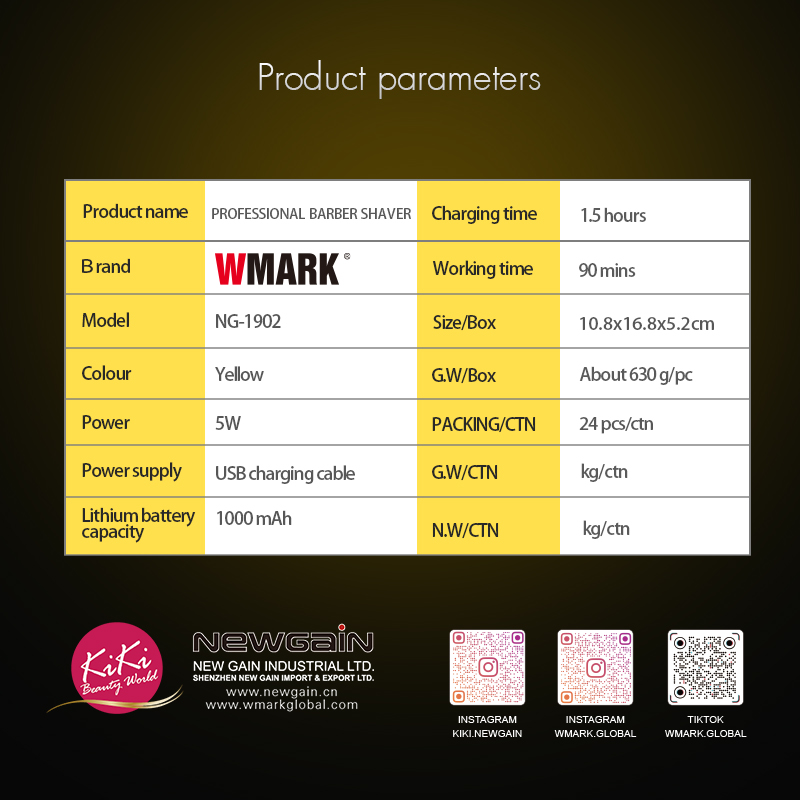 Product parameters

| Product name | PROFESSIONAL BARBER SHAVER | Charging time | 1.5 hours |
|---|---|---|---|
| B rand | WMARK® | Working time | 90 mins |
| Model | NG-1902 | Size/Box | 10.8x16.8x5.2cm |
| Colour | Yellow | G.W/Box | About 630 g/pc |
| Power | 5W | PACKING/CTN | 24 pcs/ctn |
| Power supply | USB charging cable | G.W/CTN | kg/ctn |
| Lithium battery capacity | 1000 mAh | N.W/CTN | kg/ctn |

KiKi Beauty World

NEWGAIN
NEW GAIN INDUSTRIAL LTD.
SHENZHEN NEW GAIN IMPORT & EXPORT LTD.
www.newgain.cn
www.wmarkglobal.com

INSTAGRAM
KIKI.NEWGAIN

INSTAGRAM
WMARK.GLOBAL

TIKTOK
WMARK.GLOBAL